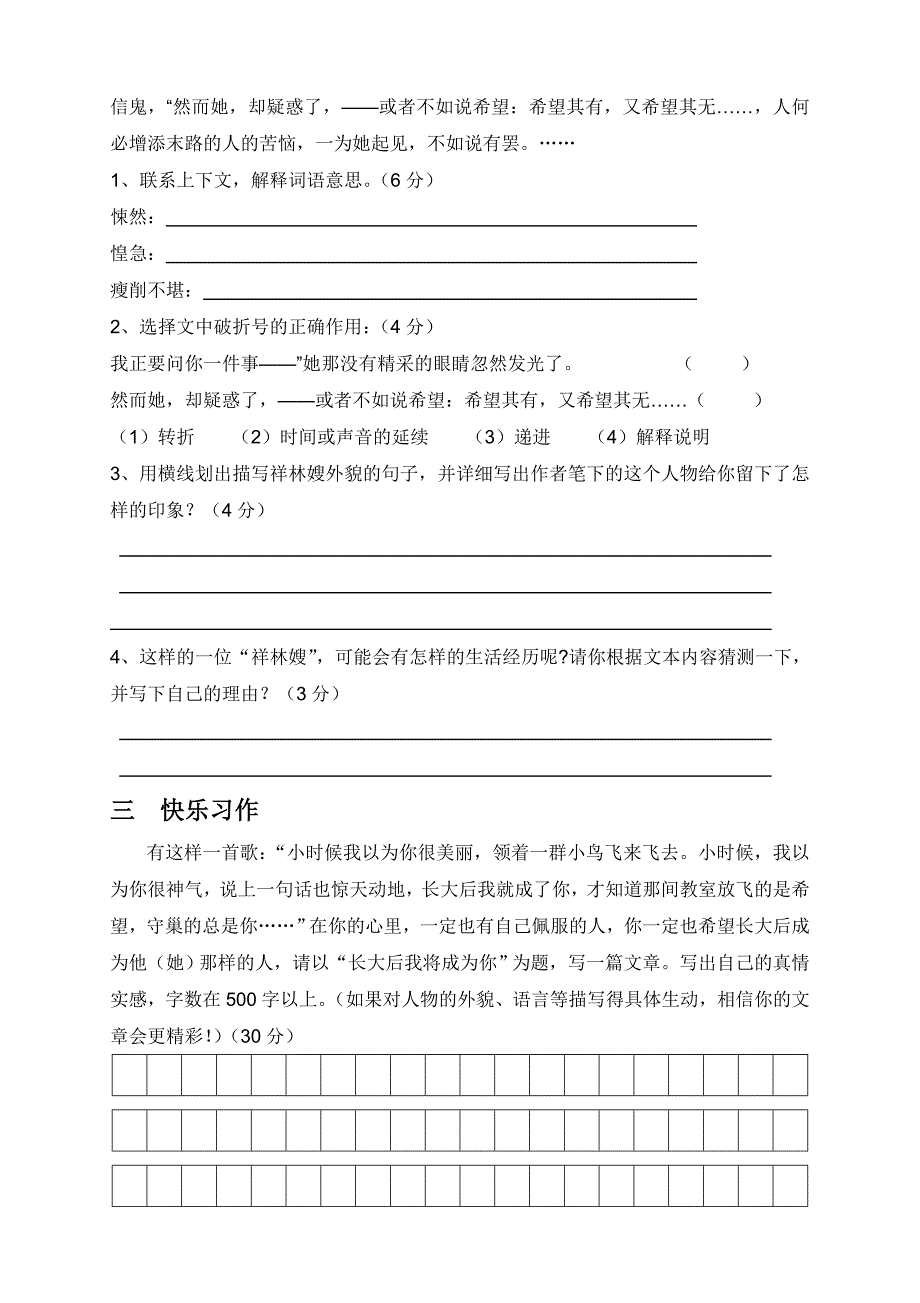 信鬼，“然而她，却疑惑了，——或者不如说希望：希望其有，又希望其无……，人何必增添末路的人的苦恼，一为她起见，不如说有罢。……

1、联系上下文，解释词语意思。（6 分）

悚然：

惶急：

瘦削不堪：

2、选择文中破折号的正确作用：（4 分）

我正要问你一件事——”她那没有精采的眼睛忽然发光了。 （ ）

然而她，却疑惑了，——或者不如说希望：希望其有，又希望其无……（ ）

（1）转折 （2）时间或声音的延续 （3）递进 （4）解释说明

3、用横线划出描写祥林嫂外貌的句子，并详细写出作者笔下的这个人物给你留下了怎样的印象？（4 分）

4、这样的一位“祥林嫂”，可能会有怎样的生活经历呢?请你根据文本内容猜测一下，并写下自己的理由？（3 分）

三 快乐习作

有这样一首歌：“小时候我以为你很美丽，领着一群小鸟飞来飞去。小时候，我以为你很神气，说上一句话也惊天动地，长大后我就成了你，才知道那间教室放飞的是希望，守巢的总是你……”在你的心里，一定也有自己佩服的人，你一定也希望长大后成为他（她）那样的人，请以“长大后我将成为你”为题，写一篇文章。写出自己的真情实感，字数在 500 字以上。（如果对人物的外貌、语言等描写得具体生动，相信你的文章会更精彩！）（30 分）